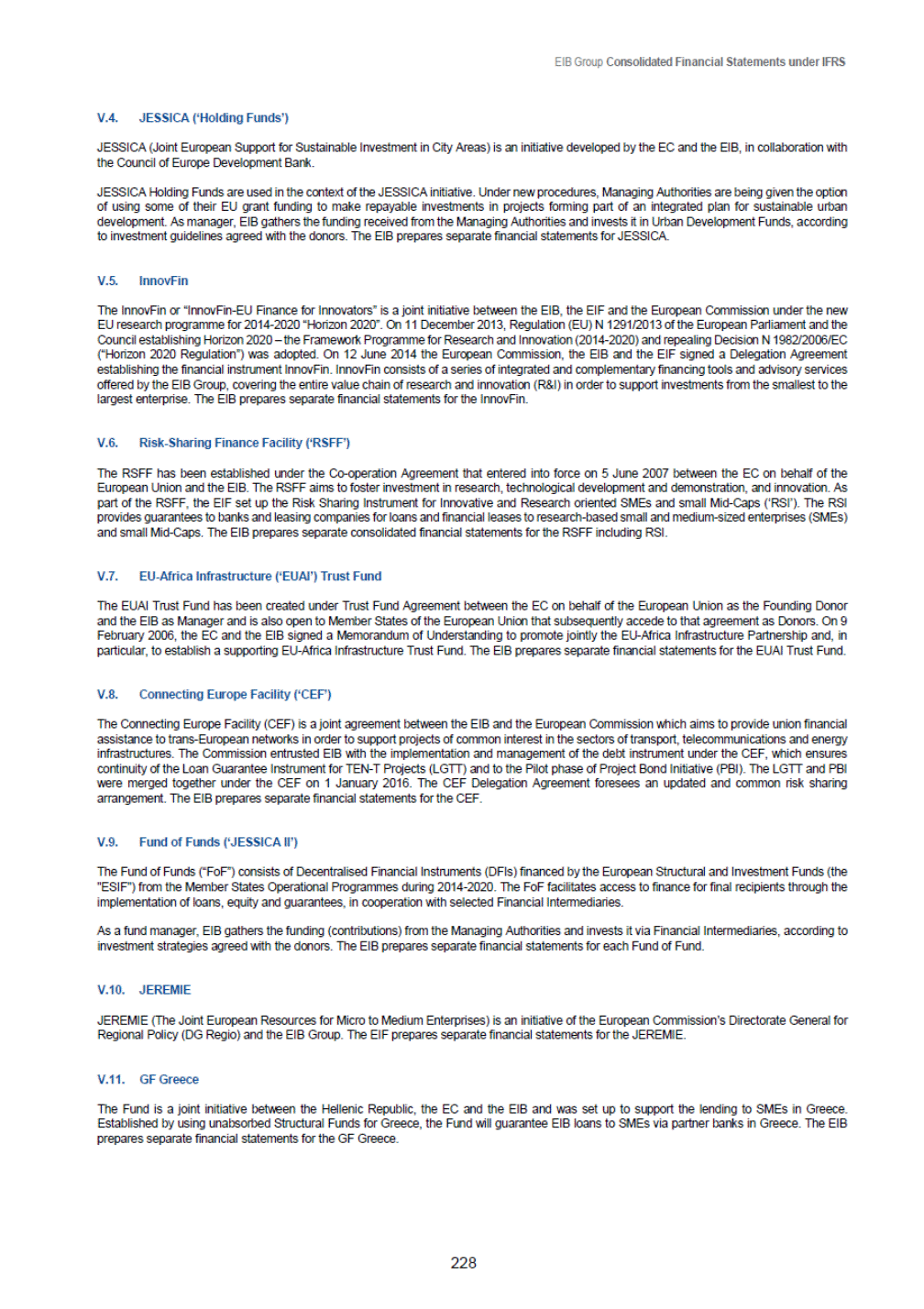 EIB Group Consolidated Financial Statements under IFRS

V.4. JESSICA ('Holding Funds')

JESSICA (Joint European Support for Sustainable Investment in City Areas) is an initiative developed by the EC and the EIB, in collaboration with the Council of Europe Development Bank.

JESSICA Holding Funds are used in the context of the JESSICA initiative. Under new procedures, Managing Authorities are being given the option of using some of their EU grant funding to make repayable investments in projects forming part of an integrated plan for sustainable urban development. As manager, EIB gathers the funding received from the Managing Authorities and invests it in Urban Development Funds, according to investment guidelines agreed with the donors. The EIB prepares separate financial statements for JESSICA.

V.5. InnovFin

The InnovFin or "InnovFin-EU Finance for Innovators" is a joint initiative between the EIB, the EIF and the European Commission under the new EU research programme for 2014-2020 "Horizon 2020". On 11 December 2013, Regulation (EU) N 1291/2013 of the European Parliament and the Council establishing Horizon 2020 – the Framework Programme for Research and Innovation (2014-2020) and repealing Decision N 1982/2006/EC ("Horizon 2020 Regulation") was adopted. On 12 June 2014 the European Commission, the EIB and the EIF signed a Delegation Agreement establishing the financial instrument InnovFin. InnovFin consists of a series of integrated and complementary financing tools and advisory services offered by the EIB Group, covering the entire value chain of research and innovation (R&I) in order to support investments from the smallest to the largest enterprise. The EIB prepares separate financial statements for the InnovFin.

V.6. Risk-Sharing Finance Facility ('RSFF')

The RSFF has been established under the Co-operation Agreement that entered into force on 5 June 2007 between the EC on behalf of the European Union and the EIB. The RSFF aims to foster investment in research, technological development and demonstration, and innovation. As part of the RSFF, the EIF set up the Risk Sharing Instrument for Innovative and Research oriented SMEs and small Mid-Caps ('RSI'). The RSI provides guarantees to banks and leasing companies for loans and financial leases to research-based small and medium-sized enterprises (SMEs) and small Mid-Caps. The EIB prepares separate consolidated financial statements for the RSFF including RSI.

V.7. EU-Africa Infrastructure ('EUAI') Trust Fund

The EUAI Trust Fund has been created under Trust Fund Agreement between the EC on behalf of the European Union as the Founding Donor and the EIB as Manager and is also open to Member States of the European Union that subsequently accede to that agreement as Donors. On 9 February 2006, the EC and the EIB signed a Memorandum of Understanding to promote jointly the EU-Africa Infrastructure Partnership and, in particular, to establish a supporting EU-Africa Infrastructure Trust Fund. The EIB prepares separate financial statements for the EUAI Trust Fund.

V.8. Connecting Europe Facility ('CEF')

The Connecting Europe Facility (CEF) is a joint agreement between the EIB and the European Commission which aims to provide union financial assistance to trans-European networks in order to support projects of common interest in the sectors of transport, telecommunications and energy infrastructures. The Commission entrusted EIB with the implementation and management of the debt instrument under the CEF, which ensures continuity of the Loan Guarantee Instrument for TEN-T Projects (LGTT) and to the Pilot phase of Project Bond Initiative (PBI). The LGTT and PBI were merged together under the CEF on 1 January 2016. The CEF Delegation Agreement foresees an updated and common risk sharing arrangement. The EIB prepares separate financial statements for the CEF.

V.9. Fund of Funds ('JESSICA II')

The Fund of Funds ("FoF") consists of Decentralised Financial Instruments (DFIs) financed by the European Structural and Investment Funds (the "ESIF") from the Member States Operational Programmes during 2014-2020. The FoF facilitates access to finance for final recipients through the implementation of loans, equity and guarantees, in cooperation with selected Financial Intermediaries.

As a fund manager, EIB gathers the funding (contributions) from the Managing Authorities and invests it via Financial Intermediaries, according to investment strategies agreed with the donors. The EIB prepares separate financial statements for each Fund of Fund.

V.10. JEREMIE

JEREMIE (The Joint European Resources for Micro to Medium Enterprises) is an initiative of the European Commission's Directorate General for Regional Policy (DG Regio) and the EIB Group. The EIF prepares separate financial statements for the JEREMIE.

V.11. GF Greece

The Fund is a joint initiative between the Hellenic Republic, the EC and the EIB and was set up to support the lending to SMEs in Greece. Established by using unabsorbed Structural Funds for Greece, the Fund will guarantee EIB loans to SMEs via partner banks in Greece. The EIB prepares separate financial statements for the GF Greece.

228